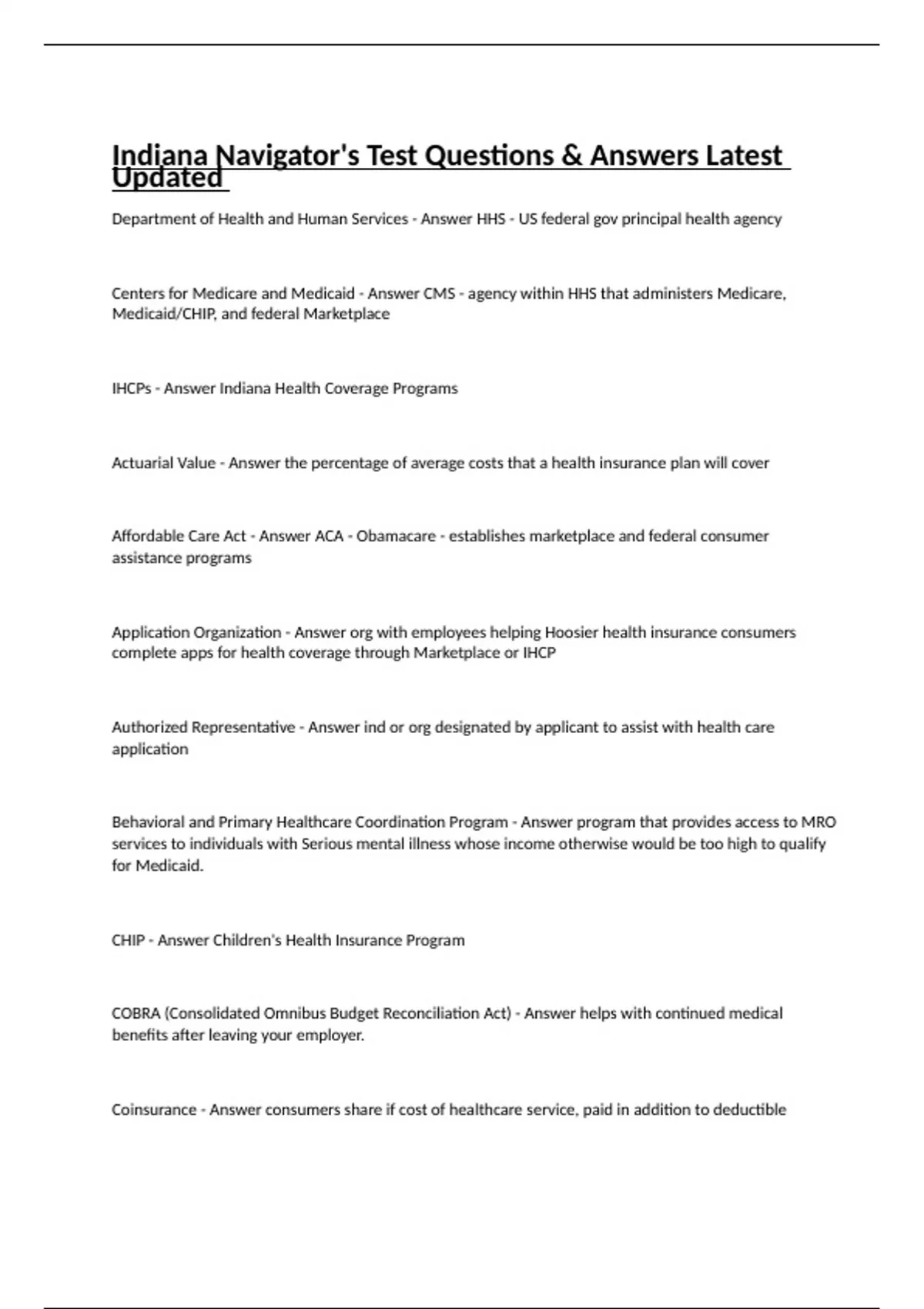 Indiana Navigator's Test Questions & Answers Latest Updated

Department of Health and Human Services - Answer HHS - US federal gov principal health agency

Centers for Medicare and Medicaid - Answer CMS - agency within HHS that administers Medicare, Medicaid/CHIP, and federal Marketplace

IHCPs - Answer Indiana Health Coverage Programs

Actuarial Value - Answer the percentage of average costs that a health insurance plan will cover

Affordable Care Act - Answer ACA - Obamacare - establishes marketplace and federal consumer assistance programs

Application Organization - Answer org with employees helping Hoosier health insurance consumers complete apps for health coverage through Marketplace or IHCP

Authorized Representative - Answer ind or org designated by applicant to assist with health care application

Behavioral and Primary Healthcare Coordination Program - Answer program that provides access to MRO services to individuals with Serious mental illness whose income otherwise would be too high to qualify for Medicaid.

CHIP - Answer Children's Health Insurance Program

COBRA (Consolidated Omnibus Budget Reconciliation Act) - Answer helps with continued medical benefits after leaving your employer.

Coinsurance - Answer consumers share if cost of healthcare service, paid in addition to deductible